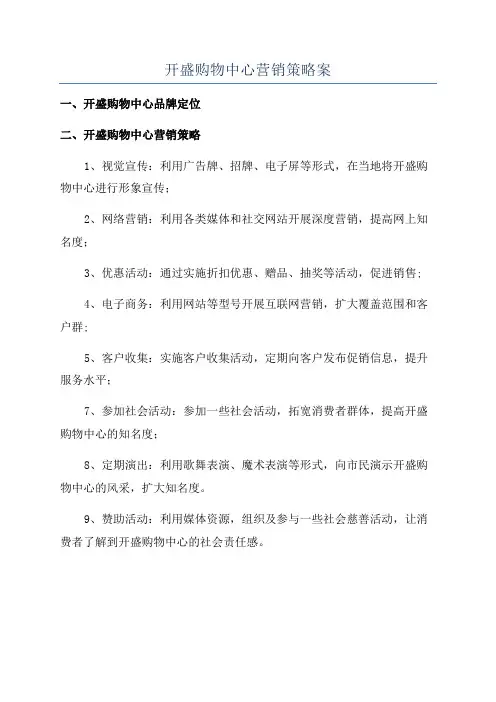 开盛购物中心营销策略案

一、开盛购物中心品牌定位

二、开盛购物中心营销策略

1、视觉宣传：利用广告牌、招牌、电子屏等形式，在当地将开盛购物中心进行形象宣传；

2、网络营销：利用各类媒体和社交网站开展深度营销，提高网上知名度；

3、优惠活动：通过实施折扣优惠、赠品、抽奖等活动，促进销售；

4、电子商务：利用网站等型号开展互联网营销，扩大覆盖范围和客户群；

5、客户收集：实施客户收集活动，定期向客户发布促销信息，提升服务水平；

7、参加社会活动：参加一些社会活动，拓宽消费者群体，提高开盛购物中心的知名度；

8、定期演出：利用歌舞表演、魔术表演等形式，向市民演示开盛购物中心的风采，扩大知名度。

9、赞助活动：利用媒体资源，组织及参与一些社会慈善活动，让消费者了解到开盛购物中心的社会责任感。